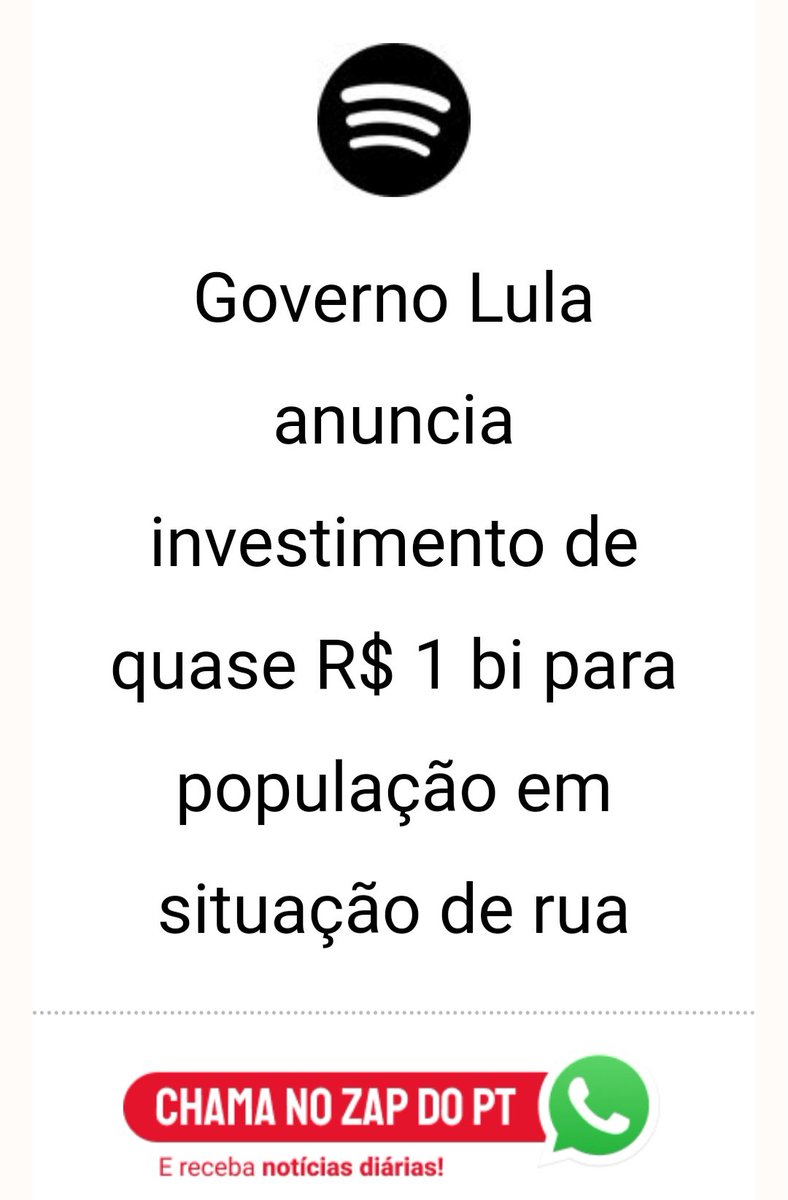 Governo Lula anuncia investimento de quase R$ 1 bi para população em situação de rua

CHAMA NO ZAP DO PT

E receba notícias diárias!